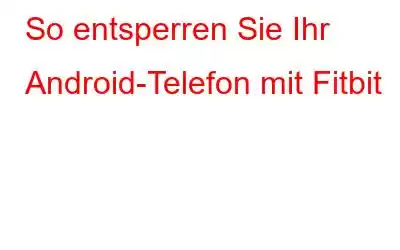 So entsperren Sie Ihr Android-Telefon mit Fitbit